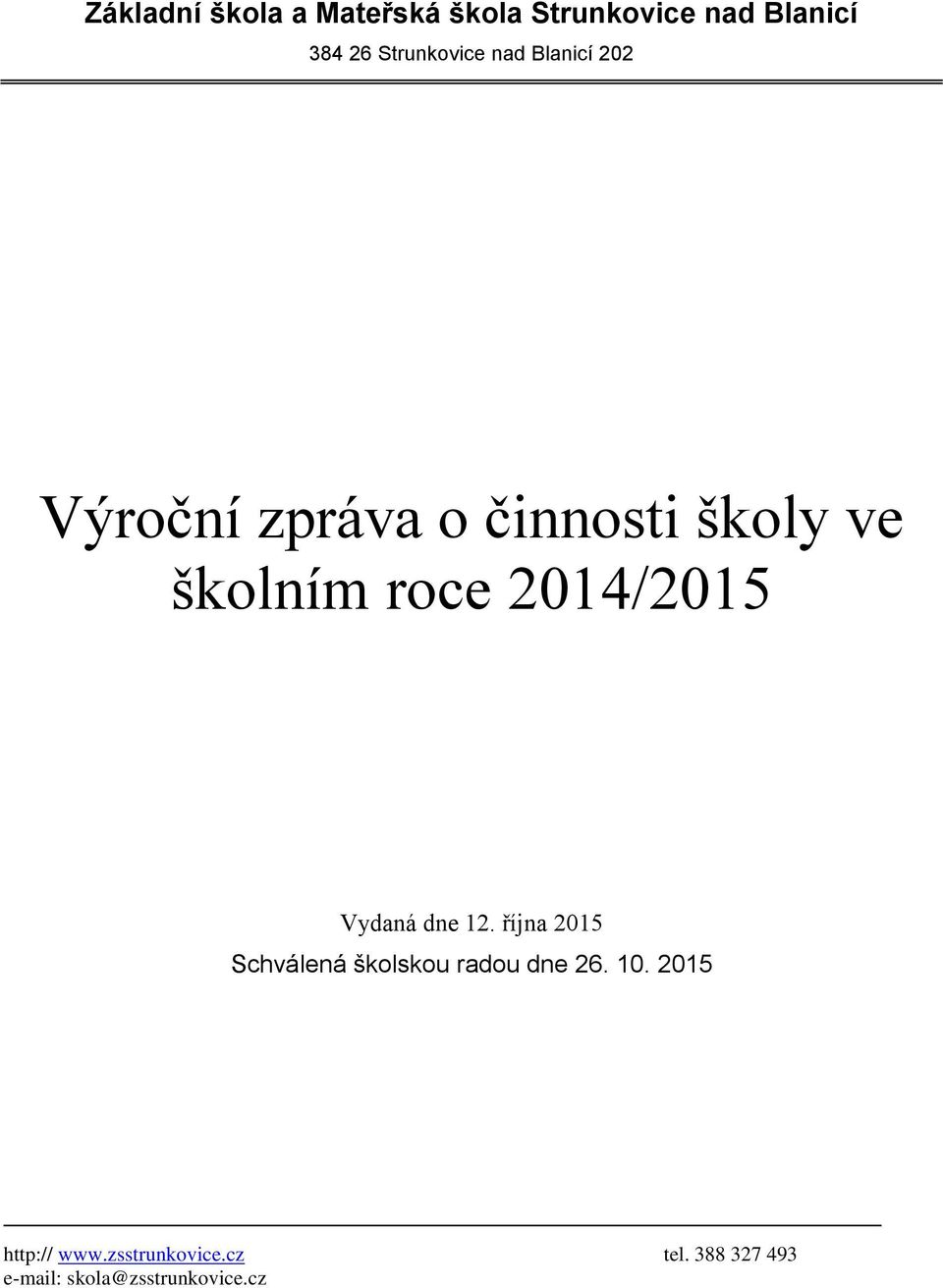 Základní škola a Mateřská škola Strunkovice nad Blanicí
384 26 Strunkovice nad Blanicí 202

Výroční zpráva o činnosti školy ve školním roce 2014/2015

Vydaná dne 12. října 2015
Schválená školskou radou dne 26. 10. 2015

http:// www.zsstrunkovice.cz tel. 388 327 493
e-mail: skola@zsstrunkovice.cz